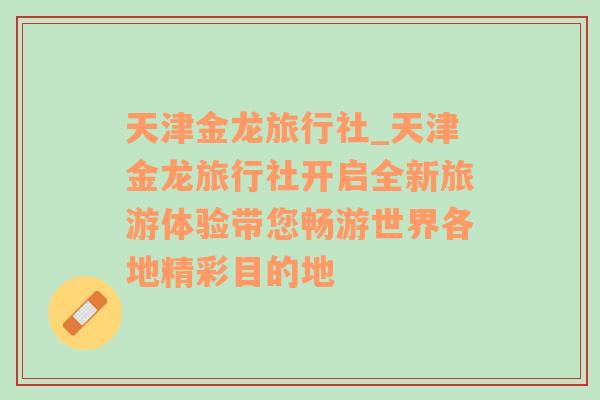 天津金龙旅行社_天津金龙旅行社开启全新旅游体验带您畅游世界各地精彩目的地